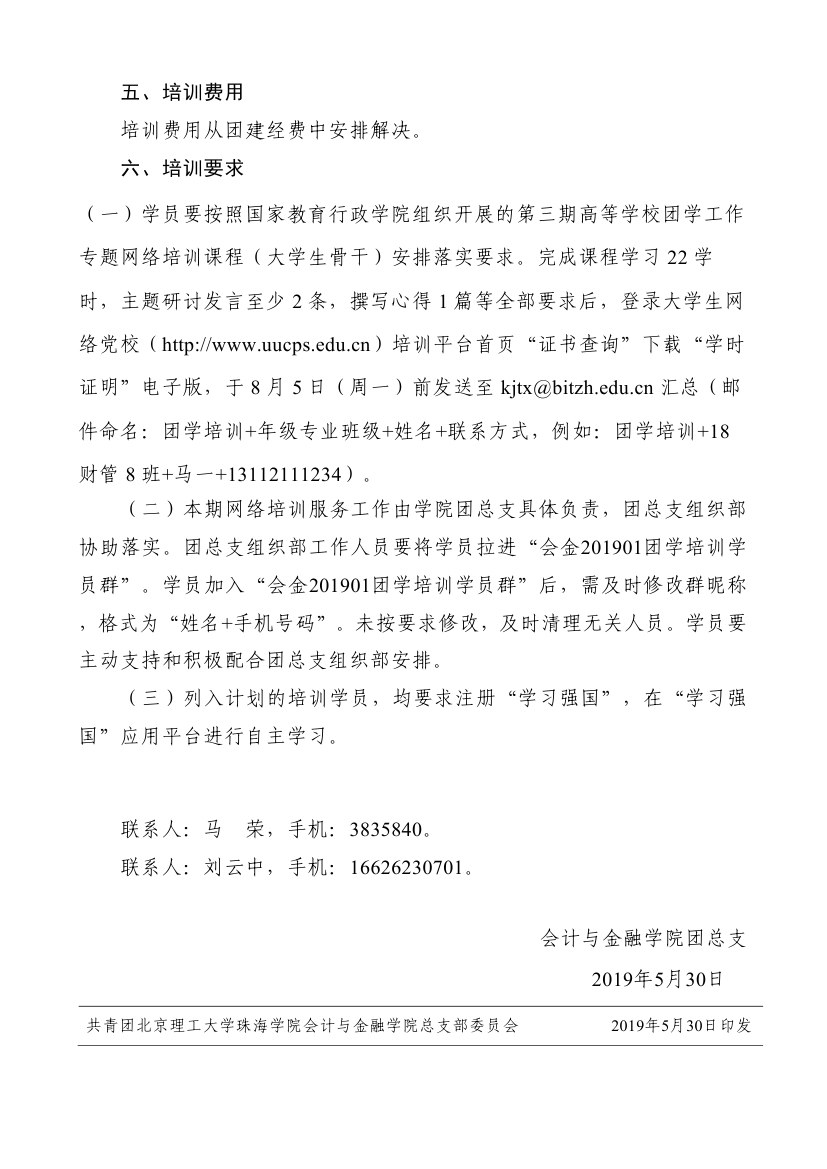 五、培训费用

培训费用从团建经费中安排解决。

六、培训要求

（一）学员要按照国家教育行政学院组织开展的第三期高等学校团学工作专题网络培训课程（大学生骨干）安排落实要求。完成课程学习 22 学时，主题研讨发言至少 2 条，撰写心得 1 篇等全部要求后，登录大学生网络党校（http://www.uucps.edu.cn）培训平台首页“证书查询”下载“学时证明”电子版，于 8 月 5 日（周一）前发送至 kjtx@bitzh.edu.cn 汇总（邮件命名：团学培训+年级专业班级+姓名+联系方式，例如：团学培训+18 财管 8 班+马一+13112111234）。

（二）本期网络培训服务工作由学院团总支具体负责，团总支组织部协助落实。团总支组织部工作人员要将学员拉进“会金201901团学培训学员群”。学员加入“会金201901团学培训学员群”后，需及时修改群昵称，格式为“姓名+手机号码”。未按要求修改，及时清理无关人员。学员要主动支持和积极配合团总支组织部安排。

（三）列入计划的培训学员，均要求注册“学习强国”，在“学习强国”应用平台进行自主学习。

联系人：马　荣，手机：3835840。

联系人：刘云中，手机：16626230701。

会计与金融学院团总支

2019年5月30日

共青团北京理工大学珠海学院会计与金融学院总支部委员会　　2019年5月30日印发